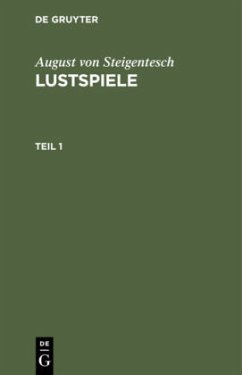 DE GRUYTER

August von Steigentesch
LUSTSPIELE

TEIL 1

DE
G